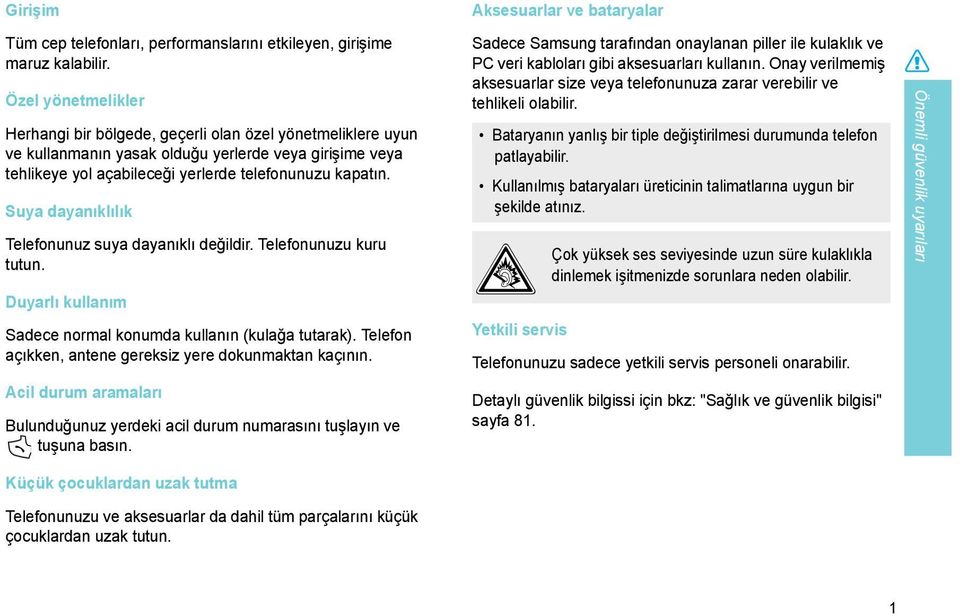 Girişim

Tüm cep telefonları, performanslarını etkileyen, girişime maruz kalabilir.

Özel yönetmelikler

Herhangi bir bölgede, geçerli olan özel yönetmeliklere uyun ve kullanmanın yasak olduğu yerlerde veya girişime veya tehlikeye yol açabileceği yerlerde telefonunuzu kapatın.

Suya dayanıklılık

Telefonunuz suya dayanıklı değildir. Telefonunuzu kuru tutun.

Duyarlı kullanım

Sadece normal konumda kullanın (kulağa tutarak). Telefon açıkken, antene gereksiz yere dokunmaktan kaçının.

Acil durum aramaları

Bulunduğunuz yerdeki acil durum numarasını tuşlayın ve tuşuna basın.

Küçük çocuklardan uzak tutma

Telefonunuzu ve aksesuarlar da dahil tüm parçalarını küçük çocuklardan uzak tutun.

Aksesuarlar ve bataryalar

Sadece Samsung tarafından onaylanan piller ile kulaklık ve PC veri kabloları gibi aksesuarları kullanın. Onay verilmemiş aksesuarlar size veya telefonunuza zarar verebilir ve tehlikeli olabilir.

• Bataryanın yanlış bir tiple değiştirilmesi durumunda telefon patlayabilir.

• Kullanılmış bataryaları üreticinin talimatlarına uygun bir şekilde atınız.

Çok yüksek ses seviyesinde uzun süre kulaklıkla dinlemek işitmenizde sorunlara neden olabilir.

Yetkili servis

Telefonunuzu sadece yetkili servis personeli onarabilir.

Detaylı güvenlik bilgissi için bkz: "Sağlık ve güvenlik bilgisi" sayfa 81.

Önemli güvenlik uyarıları

1